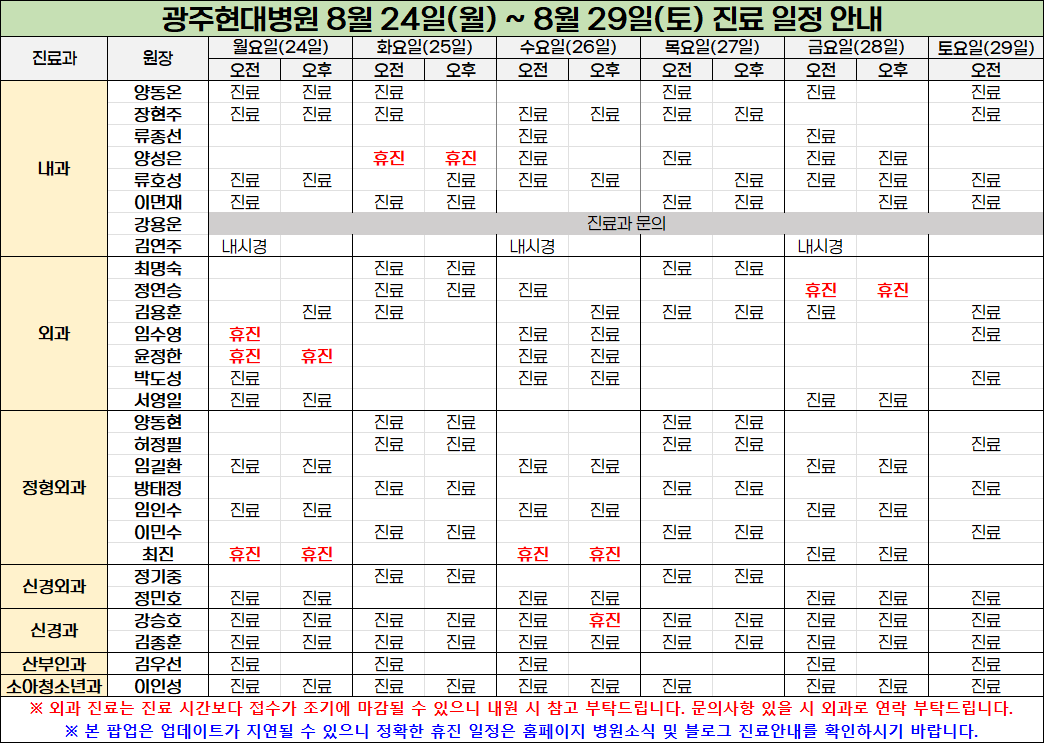 광주현대병원 8월 24일(월) ~ 8월 29일(토) 진료 일정 안내

| 진료과 | 원장 | 월요일(24일) | | 화요일(25일) | | 수요일(26일) | | 목요일(27일) | | 금요일(28일) | | 토요일(29일) |
|---|---|---|---|---|---|---|---|---|---|---|---|---|
| | | 오전 | 오후 | 오전 | 오후 | 오전 | 오후 | 오전 | 오후 | 오전 | 오후 | 오전 |
| 내과 | 양동온 | 진료 | 진료 | 진료 | | | | 진료 | | 진료 | | 진료 |
| | 장현주 | 진료 | 진료 | 진료 | | 진료 | 진료 | 진료 | 진료 | | | 진료 |
| | 류종선 | | | | | 진료 | | | | 진료 | | |
| | 양성은 | | | 휴진 | 휴진 | 진료 | | 진료 | | 진료 | 진료 | |
| | 류호성 | 진료 | 진료 | | 진료 | 진료 | 진료 | | 진료 | 진료 | 진료 | 진료 |
| | 이면재 | 진료 | | 진료 | 진료 | | | 진료 | 진료 | | 진료 | 진료 |
| | 강용운 | 진료과 문의 | | | | | | | | | | |
| | 김연주 | 내시경 | | | | 내시경 | | | | 내시경 | | |
| 외과 | 최명숙 | | | 진료 | 진료 | | | 진료 | 진료 | | | |
| | 정연승 | | | 진료 | 진료 | 진료 | | | | 휴진 | 휴진 | |
| | 김용훈 | | 진료 | 진료 | | | 진료 | 진료 | 진료 | 진료 | | 진료 |
| | 임수영 | 휴진 | | | | 진료 | 진료 | | | | | 진료 |
| | 윤정한 | 휴진 | 휴진 | | | 진료 | 진료 | | | | | |
| | 박도성 | 진료 | | | | 진료 | 진료 | | | | | 진료 |
| | 서영일 | 진료 | 진료 | | | | | | | 진료 | 진료 | |
| 정형외과 | 양동현 | | | 진료 | 진료 | | | 진료 | 진료 | | | |
| | 허정필 | | | 진료 | 진료 | | | 진료 | 진료 | | | 진료 |
| | 임길환 | 진료 | 진료 | | | 진료 | 진료 | | | 진료 | 진료 | |
| | 방태정 | | | 진료 | 진료 | | | 진료 | 진료 | | | 진료 |
| | 임인수 | 진료 | 진료 | | | 진료 | 진료 | | | 진료 | 진료 | |
| | 이민수 | | | 진료 | 진료 | | | 진료 | 진료 | | | 진료 |
| | 최진 | 휴진 | 휴진 | | | 휴진 | 휴진 | | | 진료 | 진료 | |
| 신경외과 | 정기중 | | | 진료 | 진료 | | | 진료 | 진료 | | | |
| | 정민호 | 진료 | 진료 | | | 진료 | 진료 | | | 진료 | 진료 | 진료 |
| 신경과 | 강승호 | 진료 | 진료 | 진료 | 진료 | 진료 | 휴진 | 진료 | 진료 | 진료 | 진료 | 진료 |
| | 김종훈 | 진료 | 진료 | 진료 | 진료 | 진료 | 진료 | 진료 | 진료 | 진료 | 진료 | 진료 |
| 산부인과 | 김우선 | 진료 | | 진료 | | 진료 | | | | 진료 | | 진료 |
| 소아청소년과 | 이인성 | 진료 | 진료 | 진료 | 진료 | 진료 | 진료 | 진료 | | 진료 | 진료 | 진료 |

※ 외과 진료는 진료 시간보다 접수가 조기에 마감될 수 있으니 내원 시 참고 부탁드립니다. 문의사항 있을 시 외과로 연락 부탁드립니다.

※ 본 팝업은 업데이트가 지연될 수 있으니 정확한 휴진 일정은 홈페이지 병원소식 및 블로그 진료안내를 확인하시기 바랍니다.